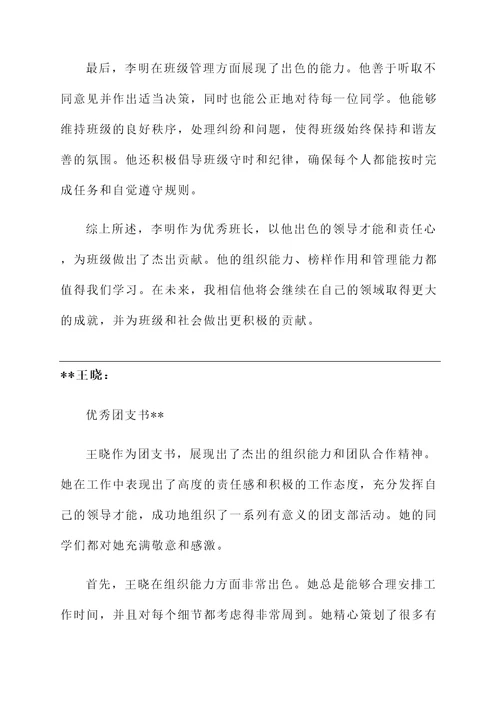 最后，李明在班级管理方面展现了出色的能力。他善于听取不同意见并作出适当决策，同时也能公正地对待每一位同学。他能够维持班级的良好秩序，处理纠纷和问题，使得班级始终保持和谐友善的氛围。他还积极倡导班级守时和纪律，确保每个人都能按时完成任务和自觉遵守规则。

综上所述，李明作为优秀班长，以他出色的领导才能和责任心，为班级做出了杰出贡献。他的组织能力、榜样作用和管理能力都值得我们学习。在未来，我相信他将会继续在自己的领域取得更大的成就，并为班级和社会做出更积极的贡献。

**王晓：

优秀团支书**

王晓作为团支书，展现出了杰出的组织能力和团队合作精神。她在工作中表现出了高度的责任感和积极的工作态度，充分发挥自己的领导才能，成功地组织了一系列有意义的团支部活动。她的同学们都对她充满敬意和感激。

首先，王晓在组织能力方面非常出色。她总是能够合理安排工作时间，并且对每个细节都考虑得非常周到。她精心策划了很多有